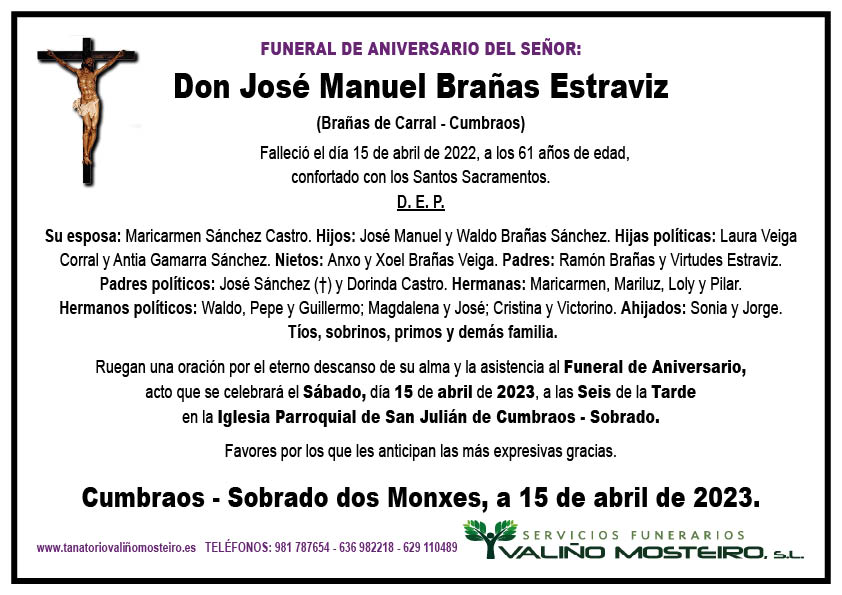 FUNERAL DE ANIVERSARIO DEL SEÑOR:

Don José Manuel Brañas Estraviz

(Brañas de Carral - Cumbraos)

Falleció el día 15 de abril de 2022, a los 61 años de edad, confortado con los Santos Sacramentos.

D. E. P.

Su esposa: Maricarmen Sánchez Castro. Hijos: José Manuel y Waldo Brañas Sánchez. Hijas políticas: Laura Veiga Corral y Antia Gamarra Sánchez. Nietos: Anxo y Xoel Brañas Veiga. Padres: Ramón Brañas y Virtudes Estraviz. Padres políticos: José Sánchez (†) y Dorinda Castro. Hermanas: Maricarmen, Mariluz, Loly y Pilar. Hermanos políticos: Waldo, Pepe y Guillermo; Magdalena y José; Cristina y Victorino. Ahijados: Sonia y Jorge. Tíos, sobrinos, primos y demás familia.

Ruegan una oración por el eterno descanso de su alma y la asistencia al Funeral de Aniversario, acto que se celebrará el Sábado, día 15 de abril de 2023, a las Seis de la Tarde en la Iglesia Parroquial de San Julián de Cumbraos - Sobrado.

Favores por los que les anticipan las más expresivas gracias.

Cumbraos - Sobrado dos Monxes, a 15 de abril de 2023.

www.tanatoriovaliñomosteiro.es TELÉFONOS: 981 787654 - 636 982218 - 629 110489

SERVICIOS FUNERARIOS VALIÑO MOSTEIRO, S.L.